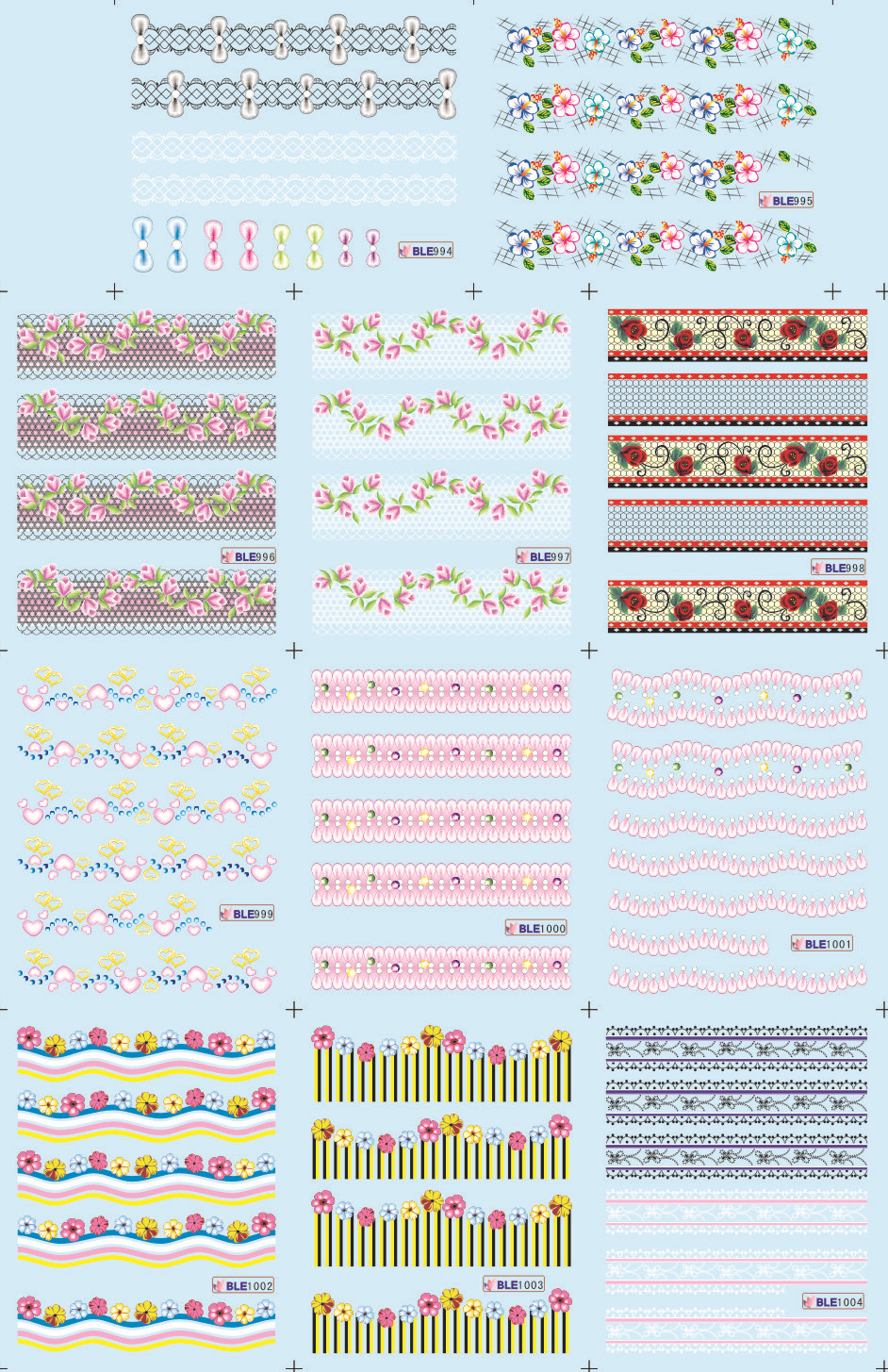 BLE994

BLE995

BLE996

BLE997

BLE998

BLE999

BLE1000

BLE1001

BLE1002

BLE1003

BLE1004